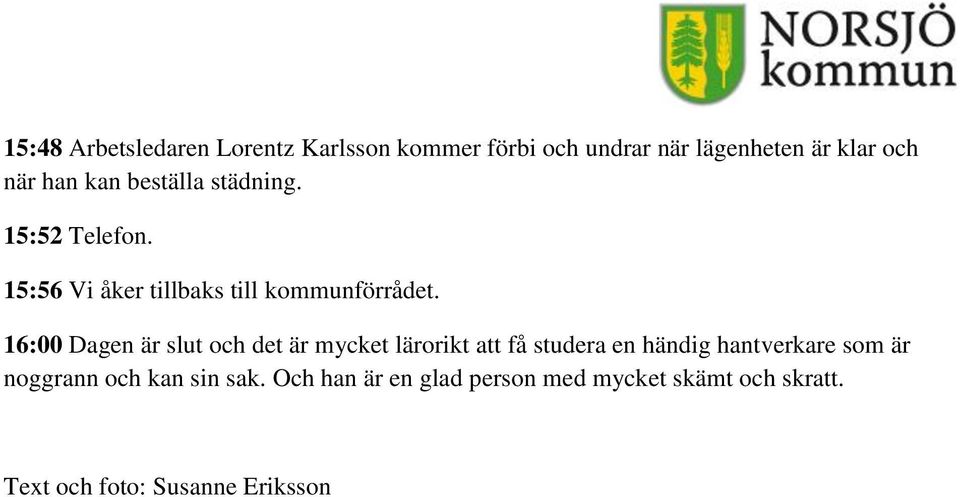 NORSJÖ
kommun

15:48 Arbetsledaren Lorentz Karlsson kommer förbi och undrar när lägenheten är klar och när han kan beställa städning.

15:52 Telefon.

15:56 Vi åker tillbaks till kommunförrådet.

16:00 Dagen är slut och det är mycket lärorikt att få studera en händig hantverkare som är noggrann och kan sin sak. Och han är en glad person med mycket skämt och skratt.

Text och foto: Susanne Eriksson